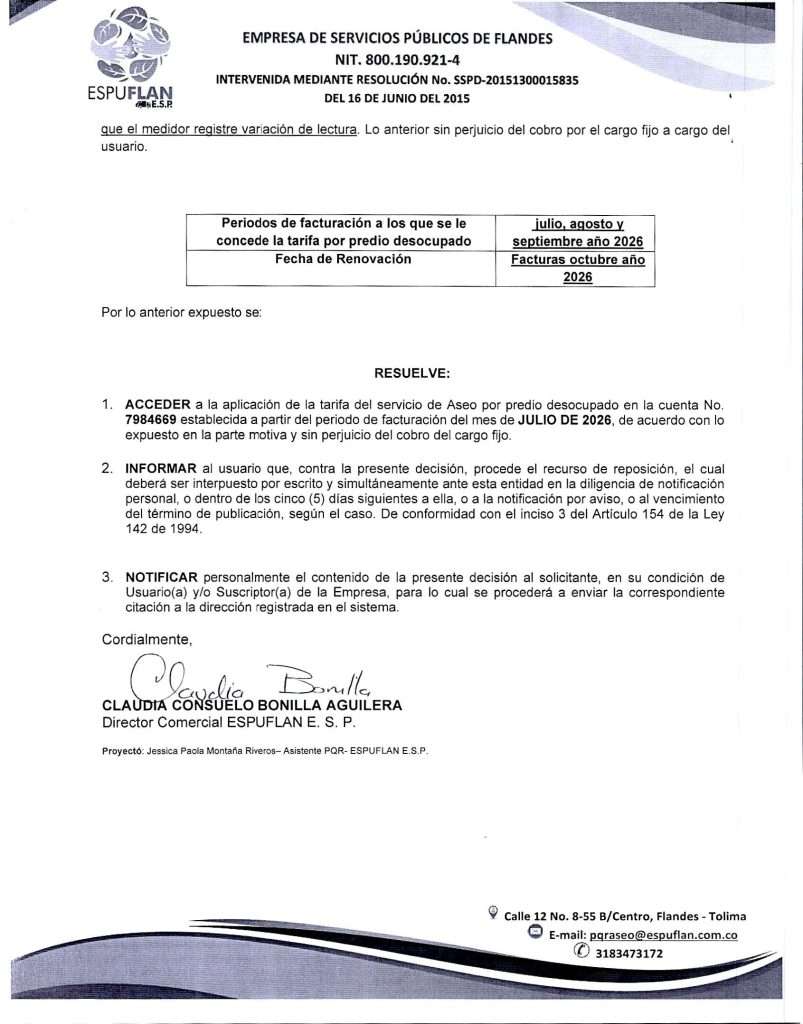 ESPUFLAN E.S.P.

EMPRESA DE SERVICIOS PÚBLICOS DE FLANDES
NIT. 800.190.921-4
INTERVENIDA MEDIANTE RESOLUCIÓN No. SSPD-20151300015835
DEL 16 DE JUNIO DEL 2015

que el medidor registre variación de lectura. Lo anterior sin perjuicio del cobro por el cargo fijo a cargo del usuario.

| Periodos de facturación a los que se le concede la tarifa por predio desocupado | julio, agosto y septiembre año 2026 |
|---|---|
| Fecha de Renovación | Facturas octubre año 2026 |

Por lo anterior expuesto se:

RESUELVE:

1. ACCEDER a la aplicación de la tarifa del servicio de Aseo por predio desocupado en la cuenta No. 7984669 establecida a partir del periodo de facturación del mes de JULIO DE 2026, de acuerdo con lo expuesto en la parte motiva y sin perjuicio del cobro del cargo fijo.

2. INFORMAR al usuario que, contra la presente decisión, procede el recurso de reposición, el cual deberá ser interpuesto por escrito y simultáneamente ante esta entidad en la diligencia de notificación personal, o dentro de los cinco (5) días siguientes a ella, o a la notificación por aviso, o al vencimiento del término de publicación, según el caso. De conformidad con el inciso 3 del Artículo 154 de la Ley 142 de 1994.

3. NOTIFICAR personalmente el contenido de la presente decisión al solicitante, en su condición de Usuario(a) y/o Suscriptor(a) de la Empresa, para lo cual se procederá a enviar la correspondiente citación a la dirección registrada en el sistema.

Cordialmente,

Claudia Bonilla

CLAUDIA CONSUELO BONILLA AGUILERA
Director Comercial ESPUFLAN E. S. P.

Proyectó: Jessica Paola Montaña Riveros– Asistente PQR- ESPUFLAN E.S.P.

Calle 12 No. 8-55 B/Centro, Flandes - Tolima
E-mail: pqraseo@espuflan.com.co
3183473172